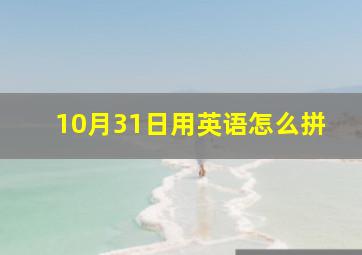 10月31日用英语怎么拼